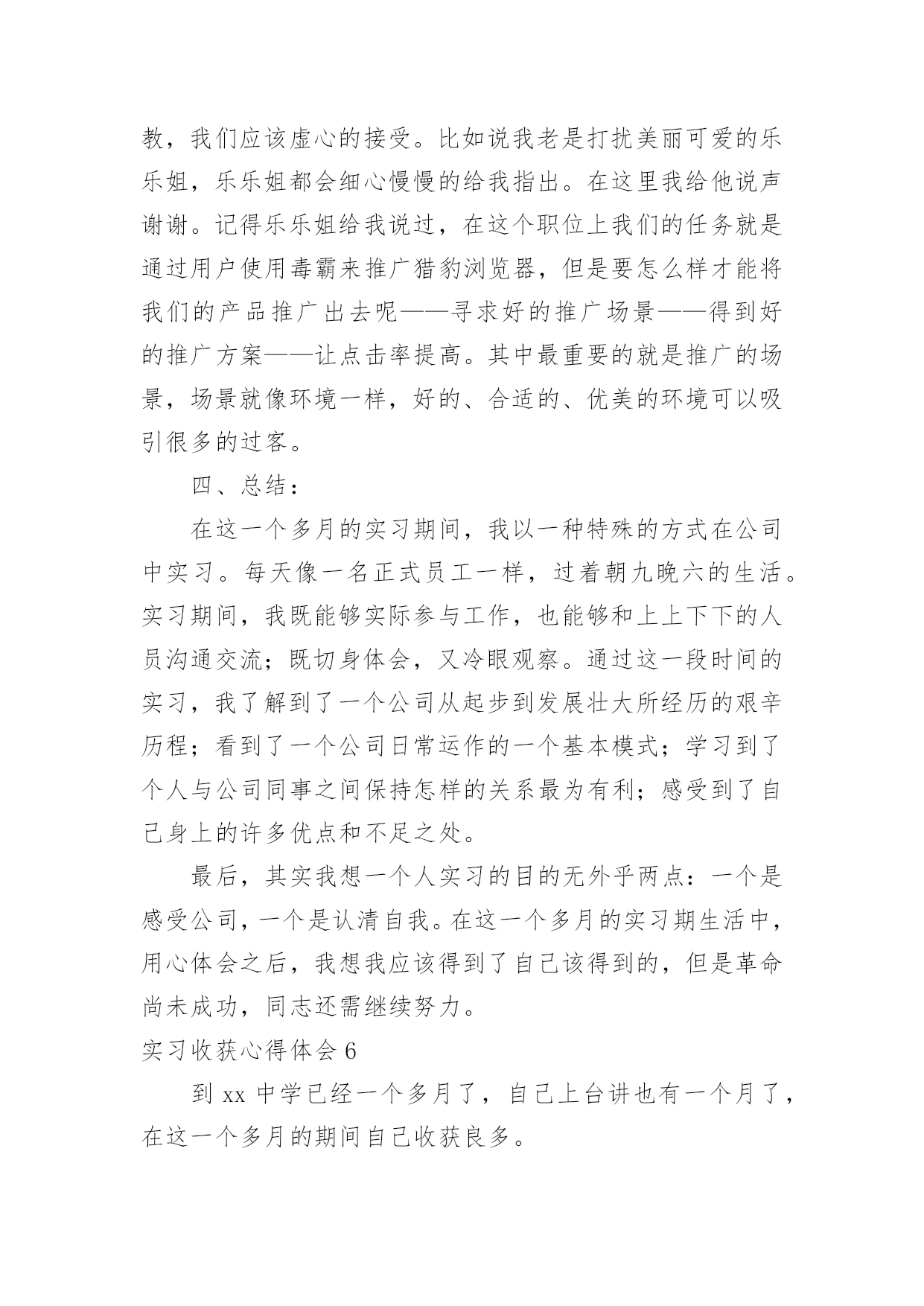 教，我们应该虚心的接受。比如说我老是打扰美丽可爱的乐乐姐，乐乐姐都会细心慢慢的给我指出。在这里我给他说声谢谢。记得乐乐姐给我说过，在这个职位上我们的任务就是通过用户使用毒霸来推广猎豹浏览器，但是要怎么样才能将我们的产品推广出去呢——寻求好的推广场景——得到好的推广方案——让点击率提高。其中最重要的就是推广的场景，场景就像环境一样，好的、合适的、优美的环境可以吸引很多的过客。

四、总结：

在这一个多月的实习期间，我以一种特殊的方式在公司中实习。每天像一名正式员工一样，过着朝九晚六的生活。实习期间，我既能够实际参与工作，也能够和上上下下的人员沟通交流；既切身体会，又冷眼观察。通过这一段时间的实习，我了解到了一个公司从起步到发展壮大所经历的艰辛历程；看到了一个公司日常运作的一个基本模式；学习到了个人与公司同事之间保持怎样的关系最为有利；感受到了自己身上的许多优点和不足之处。

最后，其实我想一个人实习的目的无外乎两点：一个是感受公司，一个是认清自我。在这一个多月的实习期生活中，用心体会之后，我想我应该得到了自己该得到的，但是革命尚未成功，同志还需继续努力。

实习收获心得体会 6

到 xx 中学已经一个多月了，自己上台讲也有一个月了，在这一个多月的期间自己收获良多。